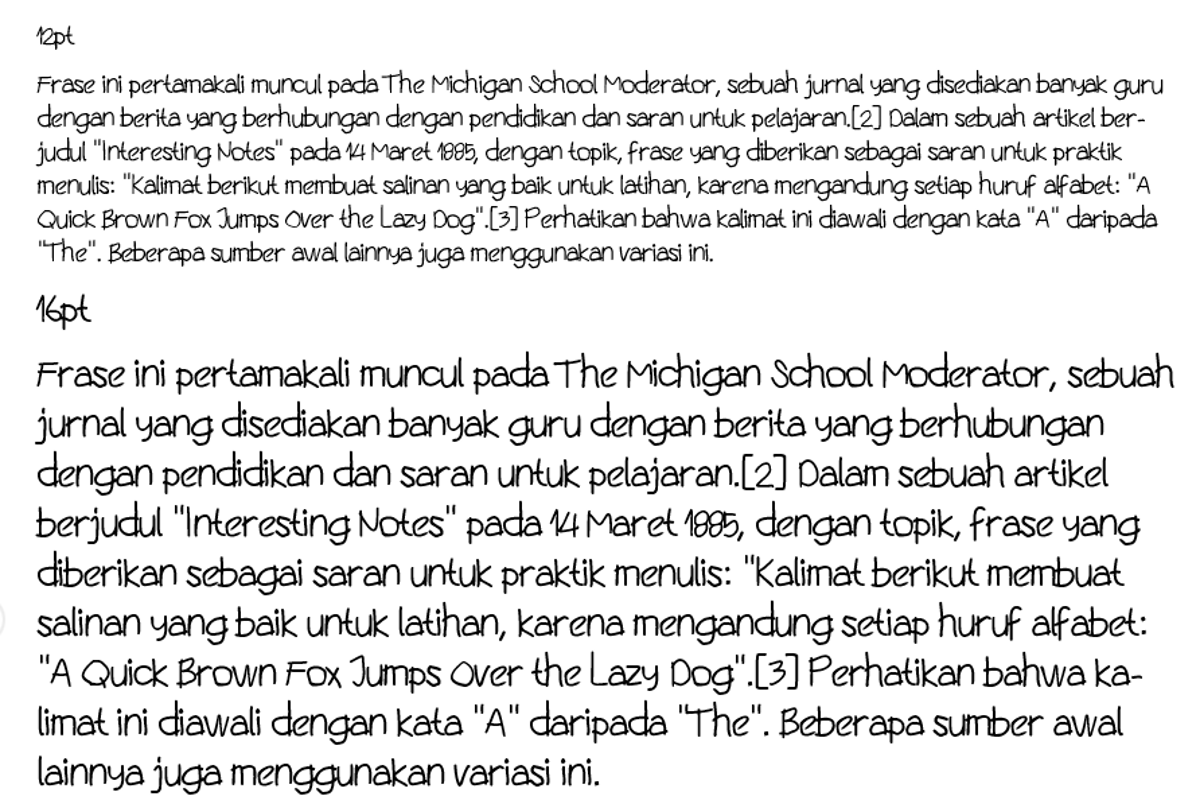 12pt

Frase ini pertamakali muncul pada The Michigan School Moderator, sebuah jurnal yang disediakan banyak guru dengan berita yang berhubungan dengan pendidikan dan saran untuk pelajaran.[2] Dalam sebuah artikel berjudul "Interesting Notes" pada 14 Maret 1885, dengan topik, frase yang diberikan sebagai saran untuk praktik menulis: "Kalimat berikut membuat salinan yang baik untuk latihan, karena mengandung setiap huruf alfabet: "A Quick Brown Fox Jumps Over the Lazy Dog".[3] Perhatikan bahwa kalimat ini diawali dengan kata "A" daripada "The". Beberapa sumber awal lainnya juga menggunakan variasi ini.

16pt

Frase ini pertamakali muncul pada The Michigan School Moderator, sebuah jurnal yang disediakan banyak guru dengan berita yang berhubungan dengan pendidikan dan saran untuk pelajaran.[2] Dalam sebuah artikel berjudul "Interesting Notes" pada 14 Maret 1885, dengan topik, frase yang diberikan sebagai saran untuk praktik menulis: "Kalimat berikut membuat salinan yang baik untuk latihan, karena mengandung setiap huruf alfabet: "A Quick Brown Fox Jumps Over the Lazy Dog".[3] Perhatikan bahwa kalimat ini diawali dengan kata "A" daripada "The". Beberapa sumber awal lainnya juga menggunakan variasi ini.